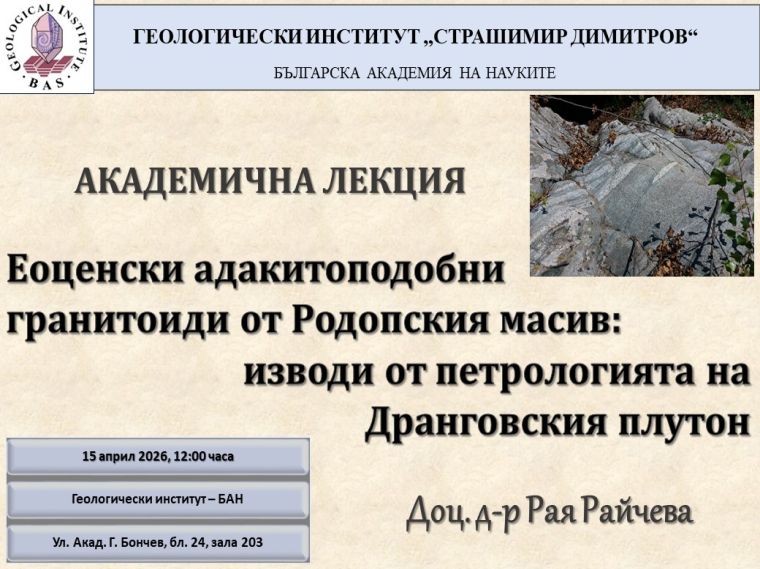 GEOLOGICAL INSTITUTE
BAS

ГЕОЛОГИЧЕСКИ ИНСТИТУТ „СТРАШИМИР ДИМИТРОВ“

БЪЛГАРСКА АКАДЕМИЯ НА НАУКИТЕ

АКАДЕМИЧНА ЛЕКЦИЯ

Еоценски адакитоподобни гранитоиди от Родопския масив: изводи от петрологията на Дранговския плутон

15 април 2026, 12:00 часа

Геологически институт – БАН

Ул. Акад. Г. Бончев, бл. 24, зала 203

Доц. д-р Рая Райчева